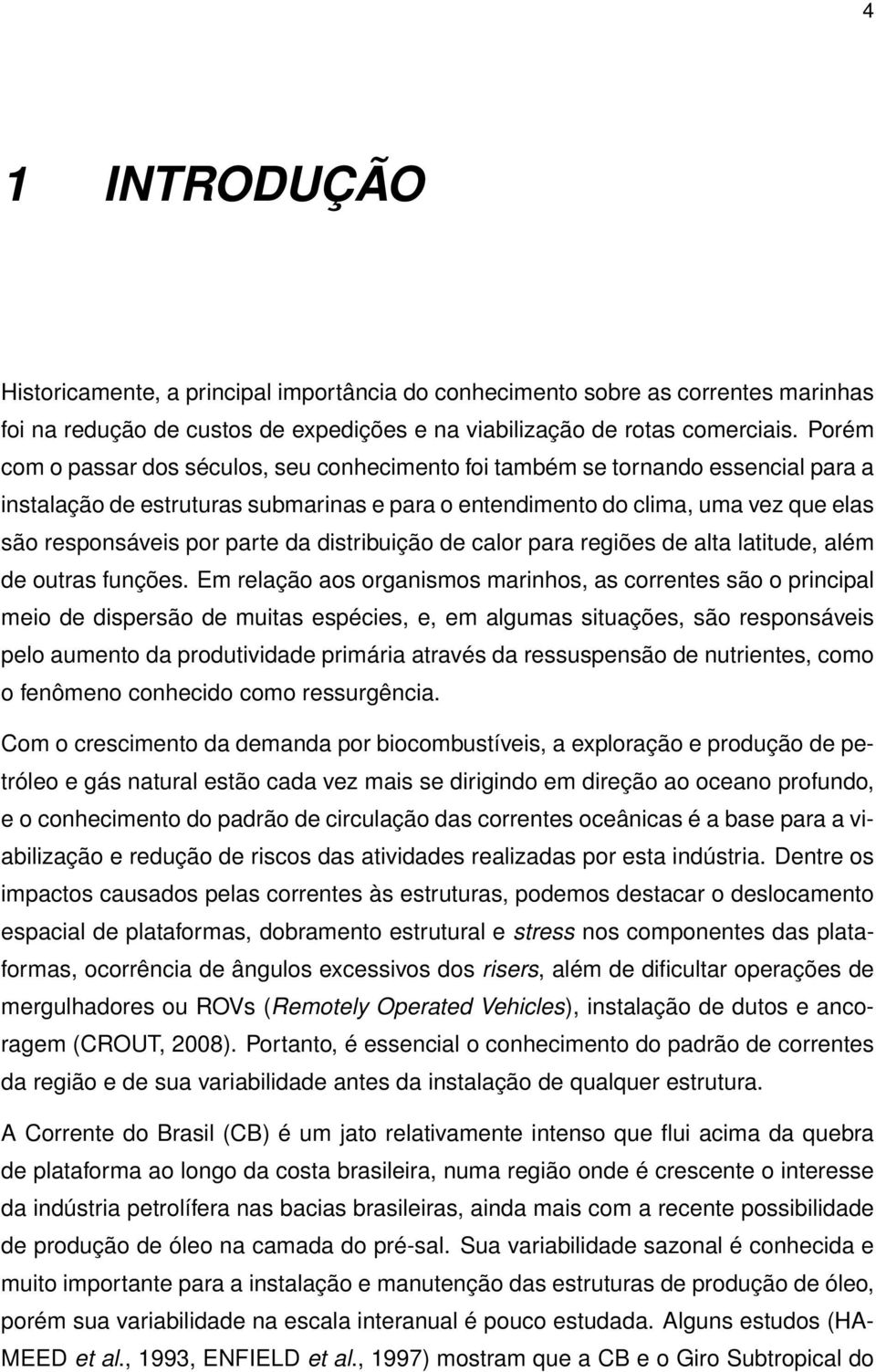 4

1 INTRODUÇÃO

Historicamente, a principal importância do conhecimento sobre as correntes marinhas foi na redução de custos de expedições e na viabilização de rotas comerciais. Porém com o passar dos séculos, seu conhecimento foi também se tornando essencial para a instalação de estruturas submarinas e para o entendimento do clima, uma vez que elas são responsáveis por parte da distribuição de calor para regiões de alta latitude, além de outras funções. Em relação aos organismos marinhos, as correntes são o principal meio de dispersão de muitas espécies, e, em algumas situações, são responsáveis pelo aumento da produtividade primária através da ressuspensão de nutrientes, como o fenômeno conhecido como ressurgência.

Com o crescimento da demanda por biocombustíveis, a exploração e produção de petróleo e gás natural estão cada vez mais se dirigindo em direção ao oceano profundo, e o conhecimento do padrão de circulação das correntes oceânicas é a base para a viabilização e redução de riscos das atividades realizadas por esta indústria. Dentre os impactos causados pelas correntes às estruturas, podemos destacar o deslocamento espacial de plataformas, dobramento estrutural e stress nos componentes das plataformas, ocorrência de ângulos excessivos dos risers, além de dificultar operações de mergulhadores ou ROVs (Remotely Operated Vehicles), instalação de dutos e ancoragem (CROUT, 2008). Portanto, é essencial o conhecimento do padrão de correntes da região e de sua variabilidade antes da instalação de qualquer estrutura.

A Corrente do Brasil (CB) é um jato relativamente intenso que flui acima da quebra de plataforma ao longo da costa brasileira, numa região onde é crescente o interesse da indústria petrolífera nas bacias brasileiras, ainda mais com a recente possibilidade de produção de óleo na camada do pré-sal. Sua variabilidade sazonal é conhecida e muito importante para a instalação e manutenção das estruturas de produção de óleo, porém sua variabilidade na escala interanual é pouco estudada. Alguns estudos (HAMEED et al., 1993, ENFIELD et al., 1997) mostram que a CB e o Giro Subtropical do